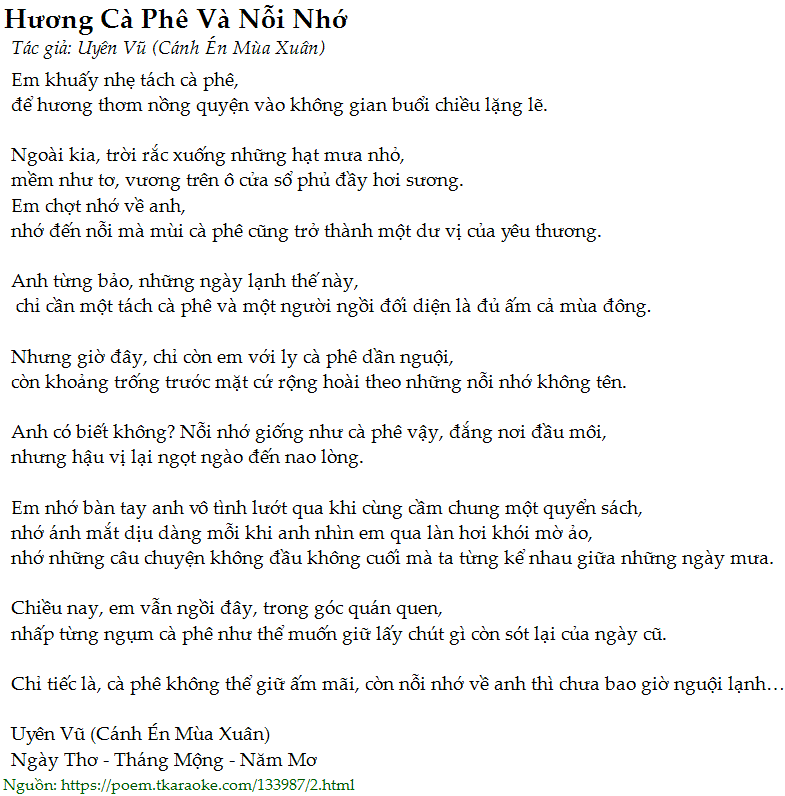 Hương Cà Phê Và Nỗi Nhớ
Tác giả: Uyên Vũ (Cánh Én Mùa Xuân)

Em khuấy nhẹ tách cà phê,
để hương thơm nồng quyện vào không gian buổi chiều lặng lẽ.

Ngoài kia, trời rắc xuống những hạt mưa nhỏ,
mềm như tơ, vương trên ô cửa sổ phủ đầy hơi sương.
Em chợt nhớ về anh,
nhớ đến nỗi mà mùi cà phê cũng trở thành một dư vị của yêu thương.

Anh từng bảo, những ngày lạnh thế này,
chỉ cần một tách cà phê và một người ngồi đối diện là đủ ấm cả mùa đông.

Nhưng giờ đây, chỉ còn em với ly cà phê dần nguội,
còn khoảng trống trước mặt cứ rộng hoài theo những nỗi nhớ không tên.

Anh có biết không? Nỗi nhớ giống như cà phê vậy, đắng nơi đầu môi,
nhưng hậu vị lại ngọt ngào đến nao lòng.

Em nhớ bàn tay anh vô tình lướt qua khi cùng cầm chung một quyển sách,
nhớ ánh mắt dịu dàng mỗi khi anh nhìn em qua làn hơi khói mờ ảo,
nhớ những câu chuyện không đầu không cuối mà ta từng kể nhau giữa những ngày mưa.

Chiều nay, em vẫn ngồi đây, trong góc quán quen,
nhấp từng ngụm cà phê như thể muốn giữ lấy chút gì còn sót lại của ngày cũ.

Chỉ tiếc là, cà phê không thể giữ ấm mãi, còn nỗi nhớ về anh thì chưa bao giờ nguội lạnh…

Uyên Vũ (Cánh Én Mùa Xuân)
Ngày Thơ - Tháng Mộng - Năm Mơ
Nguồn: https://poem.tkaraoke.com/133987/2.html